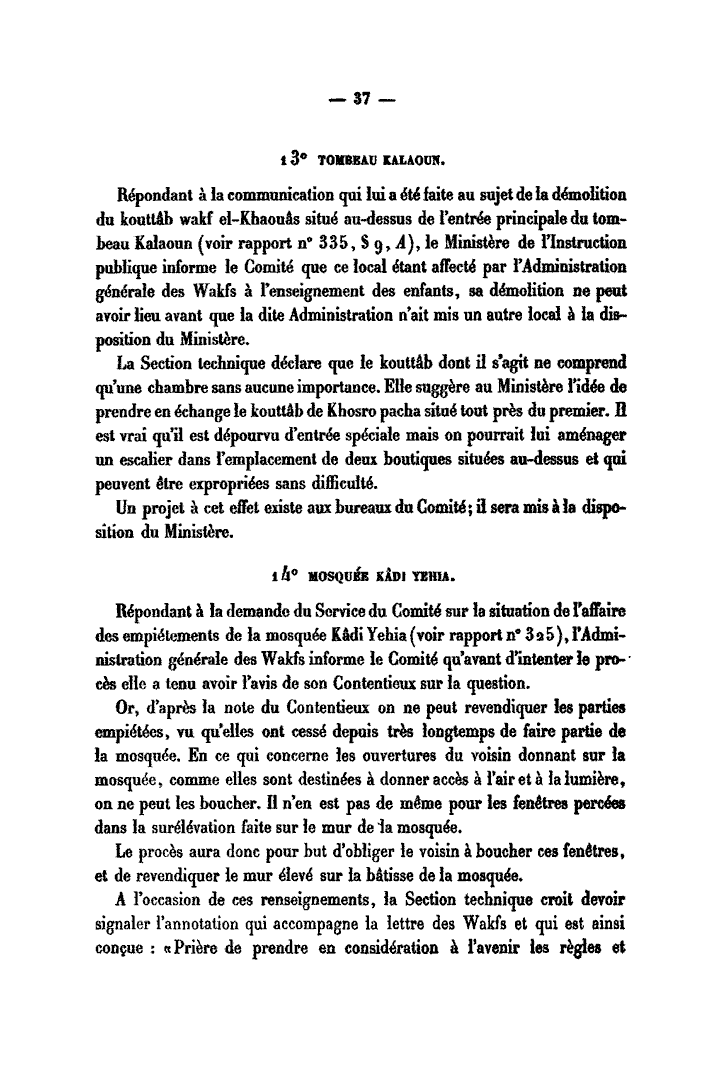 — 37 —

13° TOMBEAU KALAOUN.

Répondant à la communication qui lui a été faite au sujet de la démolition du kouttâb wakf el-Khaouâs situé au-dessus de l'entrée principale du tombeau Kalaoun (voir rapport n° 335, § 9, A), le Ministère de l'Instruction publique informe le Comité que ce local étant affecté par l'Administration générale des Wakfs à l'enseignement des enfants, sa démolition ne peut avoir lieu avant que la dite Administration n'ait mis un autre local à la disposition du Ministère.

La Section technique déclare que le kouttâb dont il s'agit ne comprend qu'une chambre sans aucune importance. Elle suggère au Ministère l'idée de prendre en échange le kouttâb de Khosro pacha situé tout près du premier. Il est vrai qu'il est dépourvu d'entrée spéciale mais on pourrait lui aménager un escalier dans l'emplacement de deux boutiques situées au-dessus et qui peuvent être expropriées sans difficulté.

Un projet à cet effet existe aux bureaux du Comité; il sera mis à la disposition du Ministère.

14° MOSQUÉE KÂDI YEHIA.

Répondant à la demande du Service du Comité sur la situation de l'affaire des empiétements de la mosquée Kâdi Yehia (voir rapport n° 325), l'Administration générale des Wakfs informe le Comité qu'avant d'intenter le procès elle a tenu avoir l'avis de son Contentieux sur la question.

Or, d'après la note du Contentieux on ne peut revendiquer les parties empiétées, vu qu'elles ont cessé depuis très longtemps de faire partie de la mosquée. En ce qui concerne les ouvertures du voisin donnant sur la mosquée, comme elles sont destinées à donner accès à l'air et à la lumière, on ne peut les boucher. Il n'en est pas de même pour les fenêtres percées dans la surélévation faite sur le mur de la mosquée.

Le procès aura donc pour but d'obliger le voisin à boucher ces fenêtres, et de revendiquer le mur élevé sur la bâtisse de la mosquée.

A l'occasion de ces renseignements, la Section technique croit devoir signaler l'annotation qui accompagne la lettre des Wakfs et qui est ainsi conçue : «Prière de prendre en considération à l'avenir les règles et